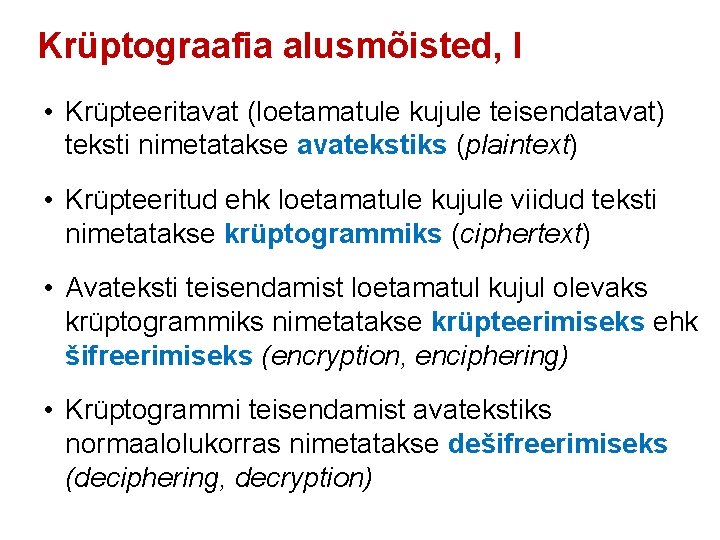 Krüptograafia alusmõisted, I

• Krüpteeritavat (loetamatule kujule teisendatavat) teksti nimetatakse avatekstiks (plaintext)

• Krüpteeritud ehk loetamatule kujule viidud teksti nimetatakse krüptogrammiks (ciphertext)

• Avateksti teisendamist loetamatul kujul olevaks krüptogrammiks nimetatakse krüpteerimiseks ehk šifreerimiseks (encryption, enciphering)

• Krüptogrammi teisendamist avatekstiks normaalolukorras nimetatakse dešifreerimiseks (deciphering, decryption)